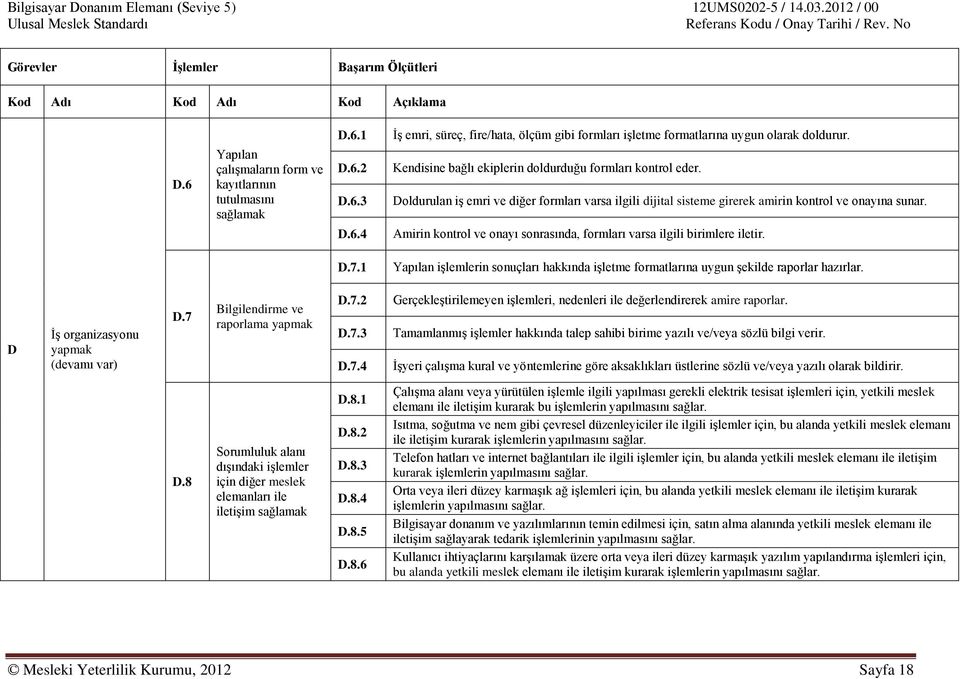 Bilgisayar Donanım Elemanı (Seviye 5)
Ulusal Meslek Standardı

12UMS0202-5 / 14.03.2012 / 00
Referans Kodu / Onay Tarihi / Rev. No

| Görevler | | İşlemler | | Başarım Ölçütleri | |
|---|---|---|---|---|---|
| Kod | Adı | Kod | Adı | Kod | Açıklama |
| D | İş organizasyonu yapmak (devamı var) | D.6 | Yapılan çalışmaların form ve kayıtlarının tutulmasını sağlamak | D.6.1 | İş emri, süreç, fire/hata, ölçüm gibi formları işletme formatlarına uygun olarak doldurur. |
| | | | | D.6.2 | Kendisine bağlı ekiplerin doldurduğu formları kontrol eder. |
| | | | | D.6.3 | Doldurulan iş emri ve diğer formları varsa ilgili dijital sisteme girerek amirin kontrol ve onayına sunar. |
| | | | | D.6.4 | Amirin kontrol ve onayı sonrasında, formları varsa ilgili birimlere iletir. |
| | | D.7 | Bilgilendirme ve raporlama yapmak | D.7.1 | Yapılan işlemlerin sonuçları hakkında işletme formatlarına uygun şekilde raporlar hazırlar. |
| | | | | D.7.2 | Gerçekleştirilemeyen işlemleri, nedenleri ile değerlendirerek amire raporlar. |
| | | | | D.7.3 | Tamamlanmış işlemler hakkında talep sahibi birime yazılı ve/veya sözlü bilgi verir. |
| | | | | D.7.4 | İşyeri çalışma kural ve yöntemlerine göre aksaklıkları üstlerine sözlü ve/veya yazılı olarak bildirir. |
| | | D.8 | Sorumluluk alanı dışındaki işlemler için diğer meslek elemanları ile iletişim sağlamak | D.8.1 | Çalışma alanı veya yürütülen işlemle ilgili yapılması gerekli elektrik tesisat işlemleri için, yetkili meslek elemanı ile iletişim kurarak bu işlemlerin yapılmasını sağlar. |
| | | | | D.8.2 | Isıtma, soğutma ve nem gibi çevresel düzenleyiciler ile ilgili işlemler için, bu alanda yetkili meslek elemanı ile iletişim kurarak işlemlerin yapılmasını sağlar. |
| | | | | D.8.3 | Telefon hatları ve internet bağlantıları ile ilgili işlemler için, bu alanda yetkili meslek elemanı ile iletişim kurarak işlemlerin yapılmasını sağlar. |
| | | | | D.8.4 | Orta veya ileri düzey karmaşık ağ işlemleri için, bu alanda yetkili meslek elemanı ile iletişim kurarak işlemlerin yapılmasını sağlar. |
| | | | | D.8.5 | Bilgisayar donanım ve yazılımlarının temin edilmesi için, satın alma alanında yetkili meslek elemanı ile iletişim sağlayarak tedarik işlemlerinin yapılmasını sağlar. |
| | | | | D.8.6 | Kullanıcı ihtiyaçlarını karşılamak üzere orta veya ileri düzey karmaşık yazılım yapılandırma işlemleri için, bu alanda yetkili meslek elemanı ile iletişim kurarak işlemlerin yapılmasını sağlar. |

© Mesleki Yeterlilik Kurumu, 2012
Sayfa 18